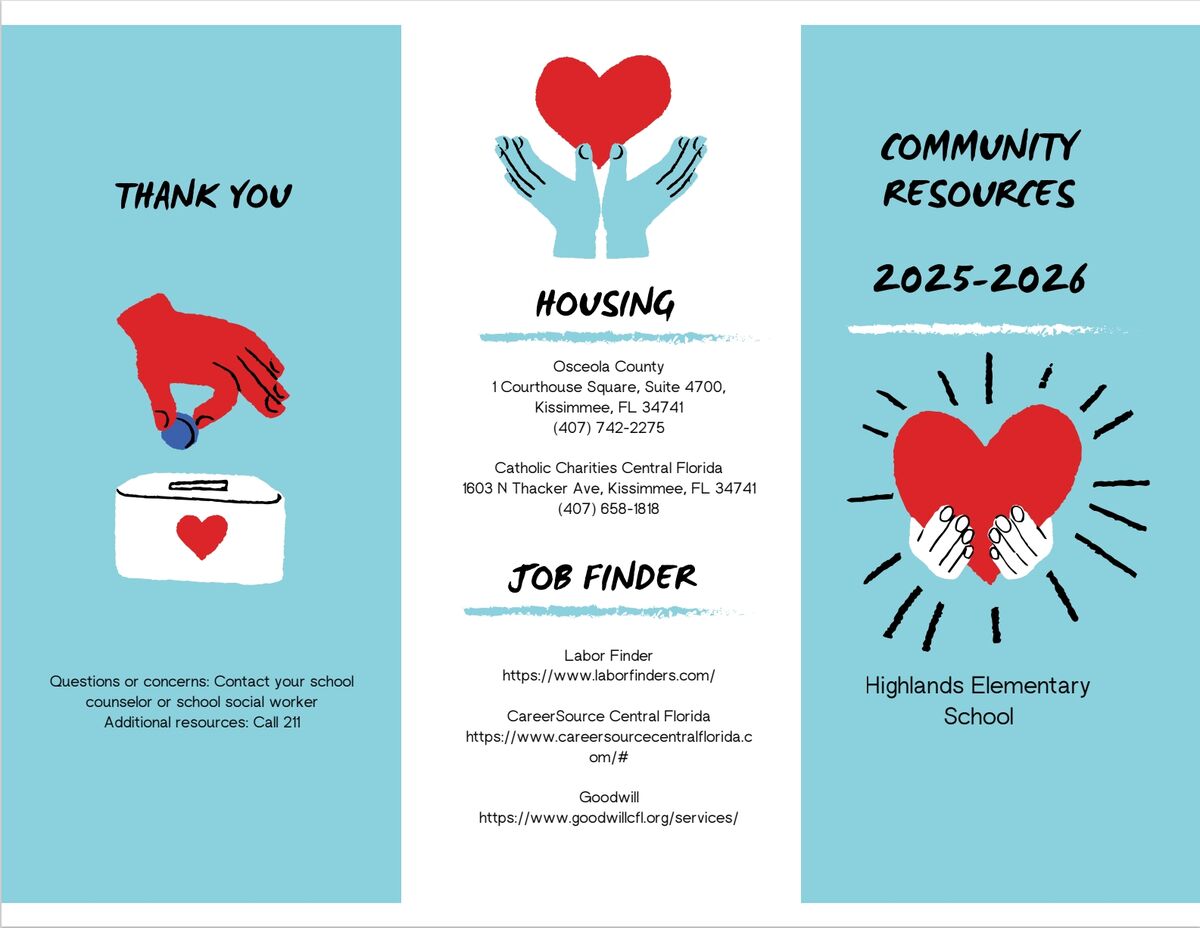 THANK YOU

Questions or concerns: Contact your school counselor or school social worker
Additional resources: Call 211

HOUSING

Osceola County
1 Courthouse Square, Suite 4700, Kissimmee, FL 34741
(407) 742-2275

Catholic Charities Central Florida
1603 N Thacker Ave, Kissimmee, FL 34741
(407) 658-1818

JOB FINDER

Labor Finder
https://www.laborfinders.com/

CareerSource Central Florida
https://www.careersourcecentralflorida.com/#

Goodwill
https://www.goodwillcfl.org/services/

COMMUNITY RESOURCES

2025-2026

Highlands Elementary School